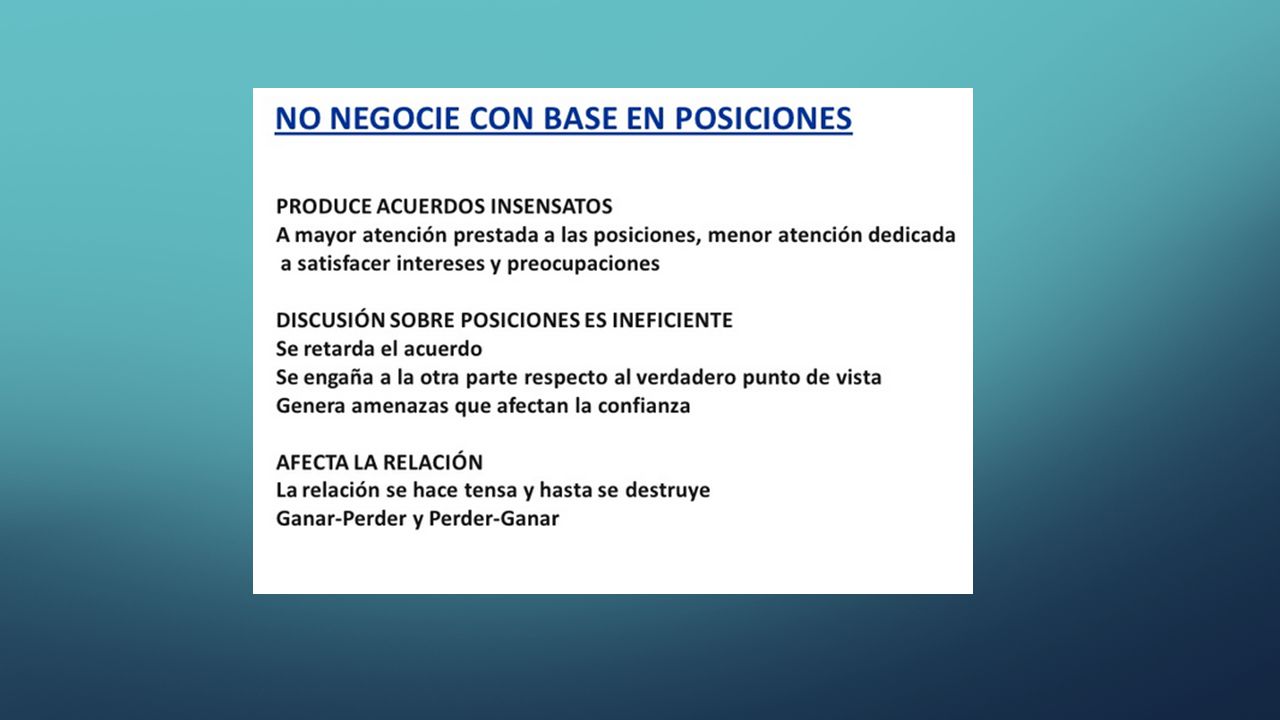 NO NEGOCIE CON BASE EN POSICIONES

PRODUCE ACUERDOS INSENSATOS
A mayor atención prestada a las posiciones, menor atención dedicada a satisfacer intereses y preocupaciones

DISCUSIÓN SOBRE POSICIONES ES INEFICIENTE
Se retarda el acuerdo
Se engaña a la otra parte respecto al verdadero punto de vista
Genera amenazas que afectan la confianza

AFECTA LA RELACIÓN
La relación se hace tensa y hasta se destruye
Ganar-Perder y Perder-Ganar